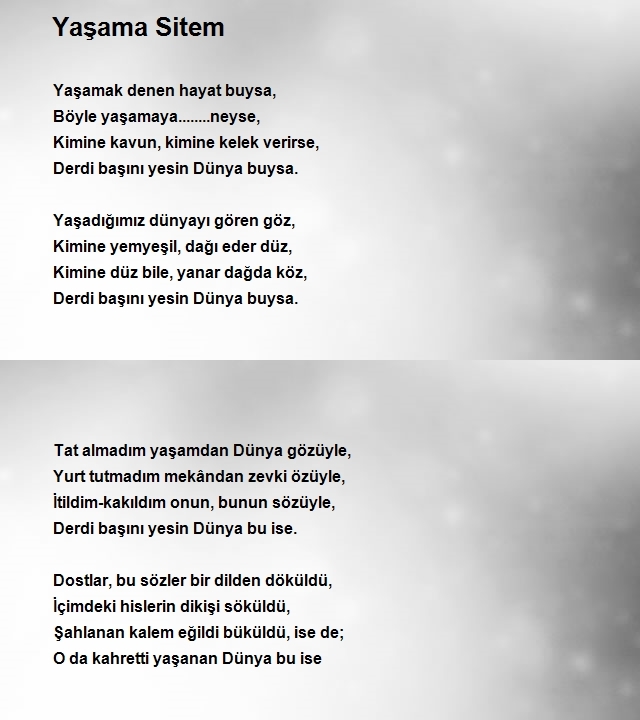 Yaşama Sitem

Yaşamak denen hayat buysa,
Böyle yaşamaya........neyse,
Kimine kavun, kimine kelek verirse,
Derdi başını yesin Dünya buysa.

Yaşadığımız dünyayı gören göz,
Kimine yemyeşil, dağı eder düz,
Kimine düz bile, yanar dağda köz,
Derdi başını yesin Dünya buysa.

Tat almadım yaşamdan Dünya gözüyle,
Yurt tutmadım mekândan zevki özüyle,
İtildim-kakıldım onun, bunun sözüyle,
Derdi başını yesin Dünya bu ise.

Dostlar, bu sözler bir dilden döküldü,
İçimdeki hislerin dikişi söküldü,
Şahlanan kalem eğildi büküldü, ise de;
O da kahretti yaşanan Dünya bu ise